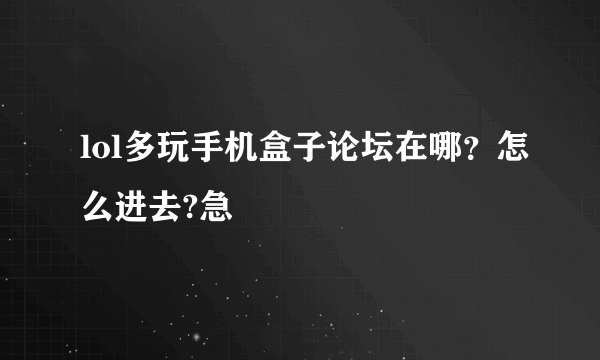 lol多玩手机盒子论坛在哪？怎么进去?急